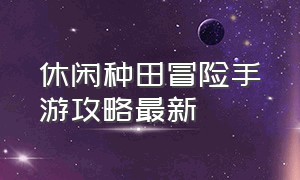 休闲种田冒险手游攻略最新